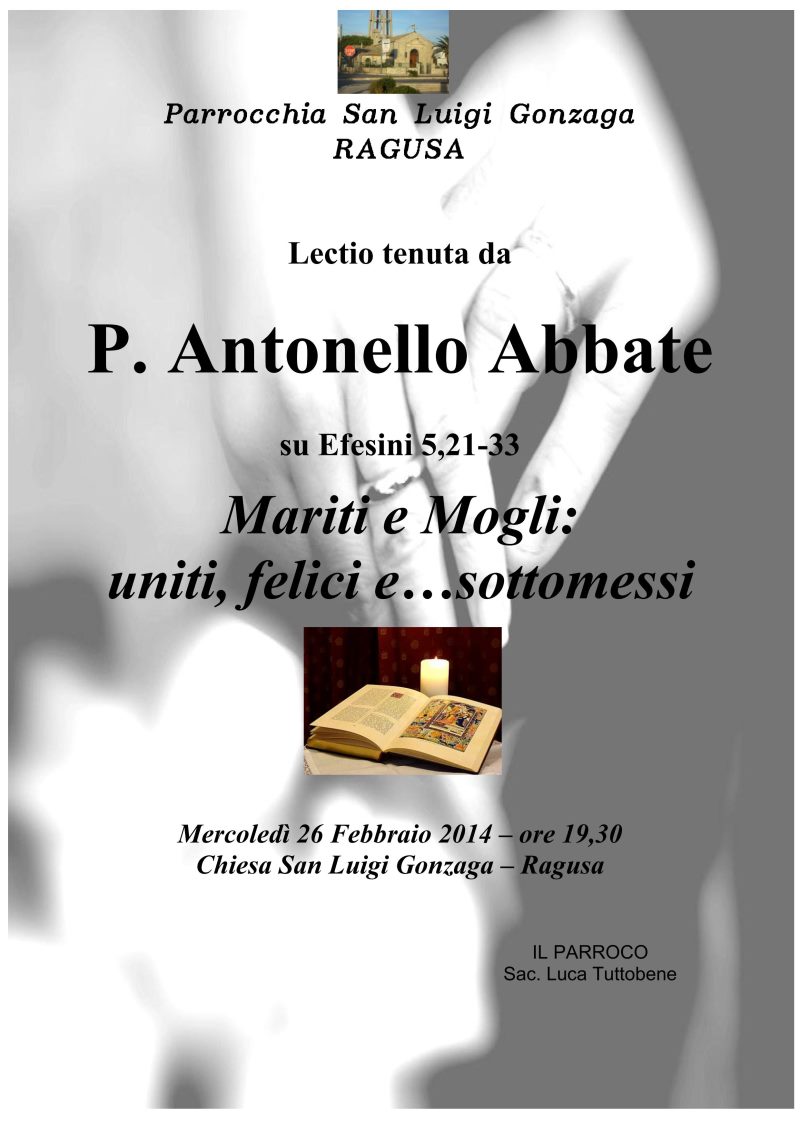 Parrocchia San Luigi Gonzaga
RAGUSA

Lectio tenuta da

P. Antonello Abbate

su Efesini 5,21-33

Mariti e Mogli:
uniti, felici e…sottomessi

Mercoledì 26 Febbraio 2014 – ore 19,30
Chiesa San Luigi Gonzaga – Ragusa

IL PARROCO
Sac. Luca Tuttobene